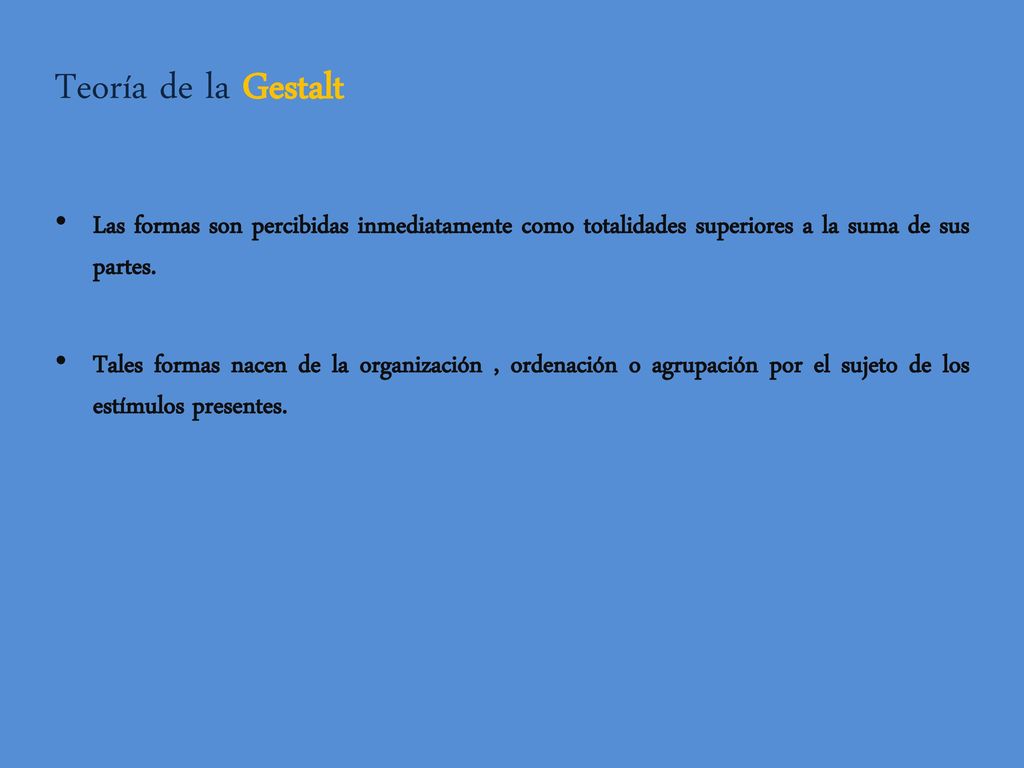 Teoría de la Gestalt

• Las formas son percibidas inmediatamente como totalidades superiores a la suma de sus partes.

• Tales formas nacen de la organización , ordenación o agrupación por el sujeto de los estímulos presentes.